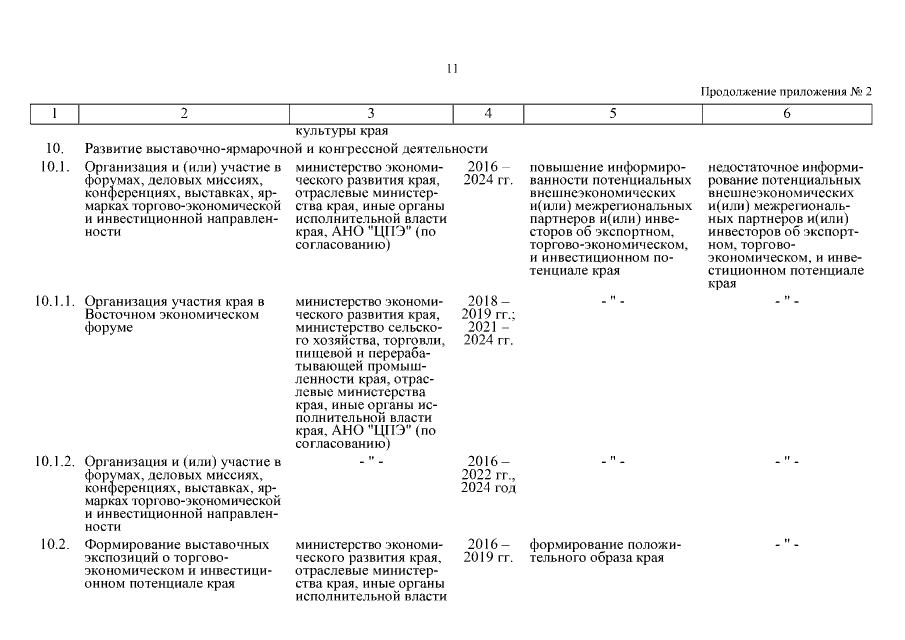 11

Продолжение приложения № 2

| 1 | 2 | 3 | 4 | 5 | 6 |
|---|---|---|---|---|---|
| | | культуры края | | | |
| 10. | Развитие выставочно-ярмарочной и конгрессной деятельности | | | | |
| 10.1. | Организация и (или) участие в форумах, деловых миссиях, конференциях, выставках, ярмарках торгово-экономической и инвестиционной направленности | министерство экономического развития края, отраслевые министерства края, иные органы исполнительной власти края, АНО "ЦПЭ" (по согласованию) | 2016 – 2024 гг. | повышение информированности потенциальных внешнеэкономических и(или) межрегиональных партнеров и(или) инвесторов об экспортном, торгово-экономическом, и инвестиционном потенциале края | недостаточное информирование потенциальных внешнеэкономических и(или) межрегиональных партнеров и(или) инвесторов об экспортном, торгово-экономическом, и инвестиционном потенциале края |
| 10.1.1. | Организация участия края в Восточном экономическом форуме | министерство экономического развития края, министерство сельского хозяйства, торговли, пищевой и перерабатывающей промышленности края, отраслевые министерства края, иные органы исполнительной власти края, АНО "ЦПЭ" (по согласованию) | 2018 – 2019 гг.; 2021 – 2024 гг. | - " - | - " - |
| 10.1.2. | Организация и (или) участие в форумах, деловых миссиях, конференциях, выставках, ярмарках торгово-экономической и инвестиционной направленности | - " - | 2016 – 2022 гг., 2024 год | - " - | - " - |
| 10.2. | Формирование выставочных экспозиций о торгово-экономическом и инвестиционном потенциале края | министерство экономического развития края, отраслевые министерства края, иные органы исполнительной власти | 2016 – 2019 гг. | формирование положительного образа края | - " - |